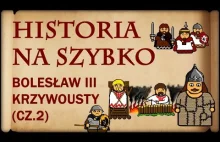 HISTORIA NA SZYBKO

BOLESŁAW III KRZYWOUSTY (CZ.2)